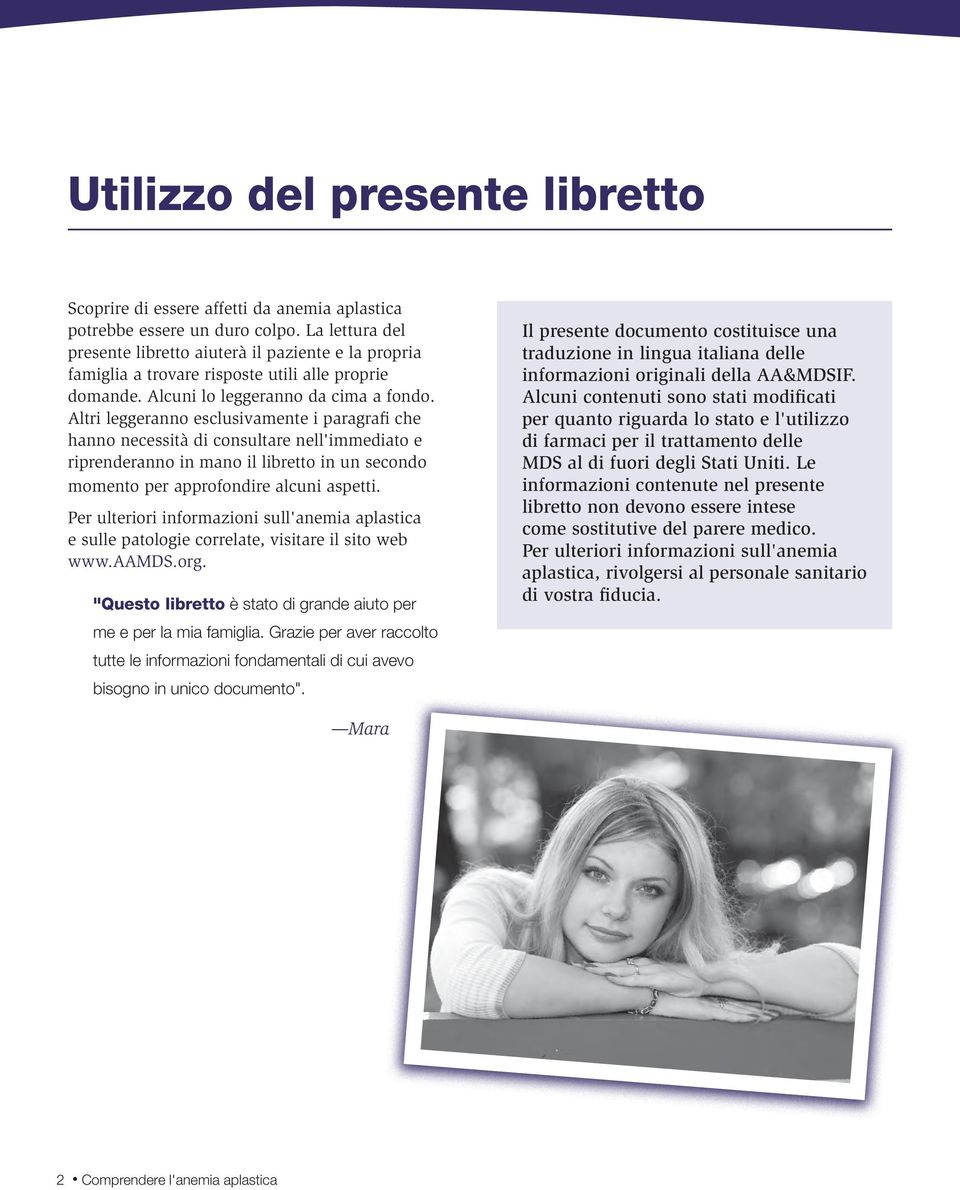 Utilizzo del presente libretto

Scoprire di essere affetti da anemia aplastica potrebbe essere un duro colpo. La lettura del presente libretto aiuterà il paziente e la propria famiglia a trovare risposte utili alle proprie domande. Alcuni lo leggeranno da cima a fondo. Altri leggeranno esclusivamente i paragrafi che hanno necessità di consultare nell'immediato e riprenderanno in mano il libretto in un secondo momento per approfondire alcuni aspetti.

Per ulteriori informazioni sull'anemia aplastica e sulle patologie correlate, visitare il sito web www.AAMDS.org.

"Questo libretto è stato di grande aiuto per me e per la mia famiglia. Grazie per aver raccolto tutte le informazioni fondamentali di cui avevo bisogno in unico documento".

—Mara

Il presente documento costituisce una traduzione in lingua italiana delle informazioni originali della AA&MDSIF. Alcuni contenuti sono stati modificati per quanto riguarda lo stato e l'utilizzo di farmaci per il trattamento delle MDS al di fuori degli Stati Uniti. Le informazioni contenute nel presente libretto non devono essere intese come sostitutive del parere medico. Per ulteriori informazioni sull'anemia aplastica, rivolgersi al personale sanitario di vostra fiducia.

2 • Comprendere l'anemia aplastica